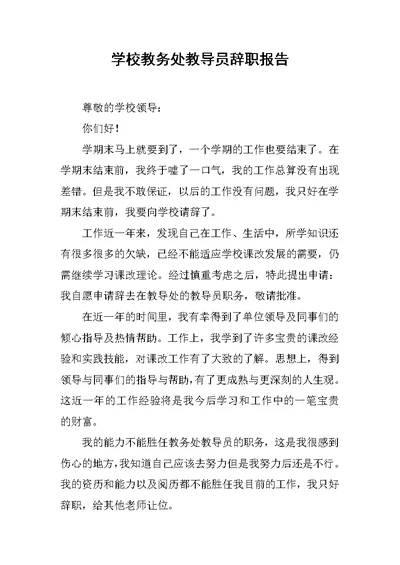 学校教务处教导员辞职报告

尊敬的学校领导：

你们好！

学期末马上就要到了，一个学期的工作也要结束了。在学期末结束前，我终于嘘了一口气，我的工作总算没有出现差错。但是我不敢保证，以后的工作没有问题，我只好在学期末结束前，我要向学校请辞了。

工作近一年来，发现自己在工作、生活中，所学知识还有很多很多的欠缺，已经不能适应学校课改发展的需要，仍需继续学习课改理论。经过慎重考虑之后，特此提出申请：我自愿申请辞去在教导处的教导员职务，敬请批准。

在近一年的时间里，我有幸得到了单位领导及同事们的倾心指导及热情帮助。工作上，我学到了许多宝贵的课改经验和实践技能，对课改工作有了大致的了解。思想上，得到领导与同事们的指导与帮助，有了更成熟与更深刻的人生观。这近一年的工作经验将是我今后学习和工作中的一笔宝贵的财富。

我的能力不能胜任教务处教导员的职务，这是我很感到伤心的地方，我知道自己应该去努力但是我努力后还是不行。我的资历和能力以及阅历都不能胜任我目前的工作，我只好辞职，给其他老师让位。